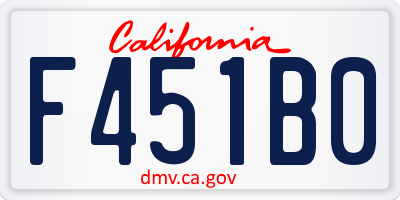 California

F451BO

dmv.ca.gov